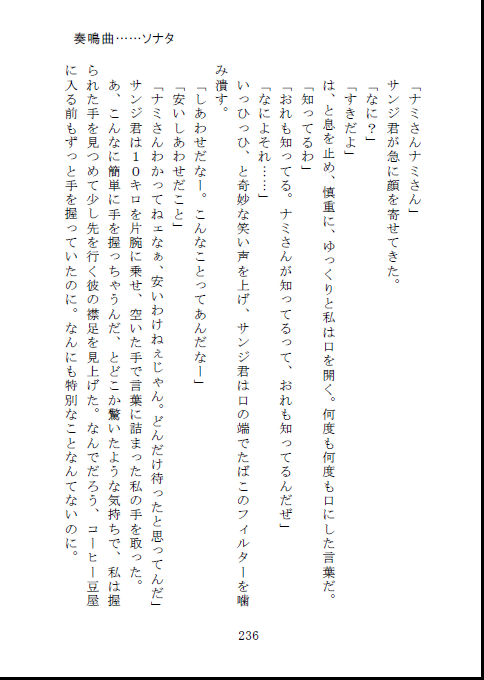 奏鳴曲……ソナタ

「ナミさんナミさん」
サンジ君が急に顔を寄せてきた。
「なに？」
「すきだよ」
は、と息を止め、慎重に、ゆっくりと私は口を開く。何度も何度も口にした言葉だ。
「知ってるわ」
「おれも知ってる。ナミさんが知ってるって、おれも知ってるんだぜ」
「なによそれ……」
いっひっひ、と奇妙な笑い声を上げ、サンジ君は口の端でたばこのフィルターを噛み潰す。
「しあわせだなー。こんなことってあんだなー」
「安いしあわせだこと」
「ナミさんわかってねェなぁ、安いわけねぇじゃん。どんだけ待ったと思ってんだ」
サンジ君は１０キロを片腕に乗せ、空いた手で言葉に詰まった私の手を取った。
あ、こんなに簡単に手を握っちゃうんだ、とどこか驚いたような気持ちで、私は握られた手を見つめて少し先を行く彼の襟足を見上げた。なんでだろう、コーヒー豆屋に入る前もずっと手を握っていたのに。なんにも特別なことなんてないのに。

236